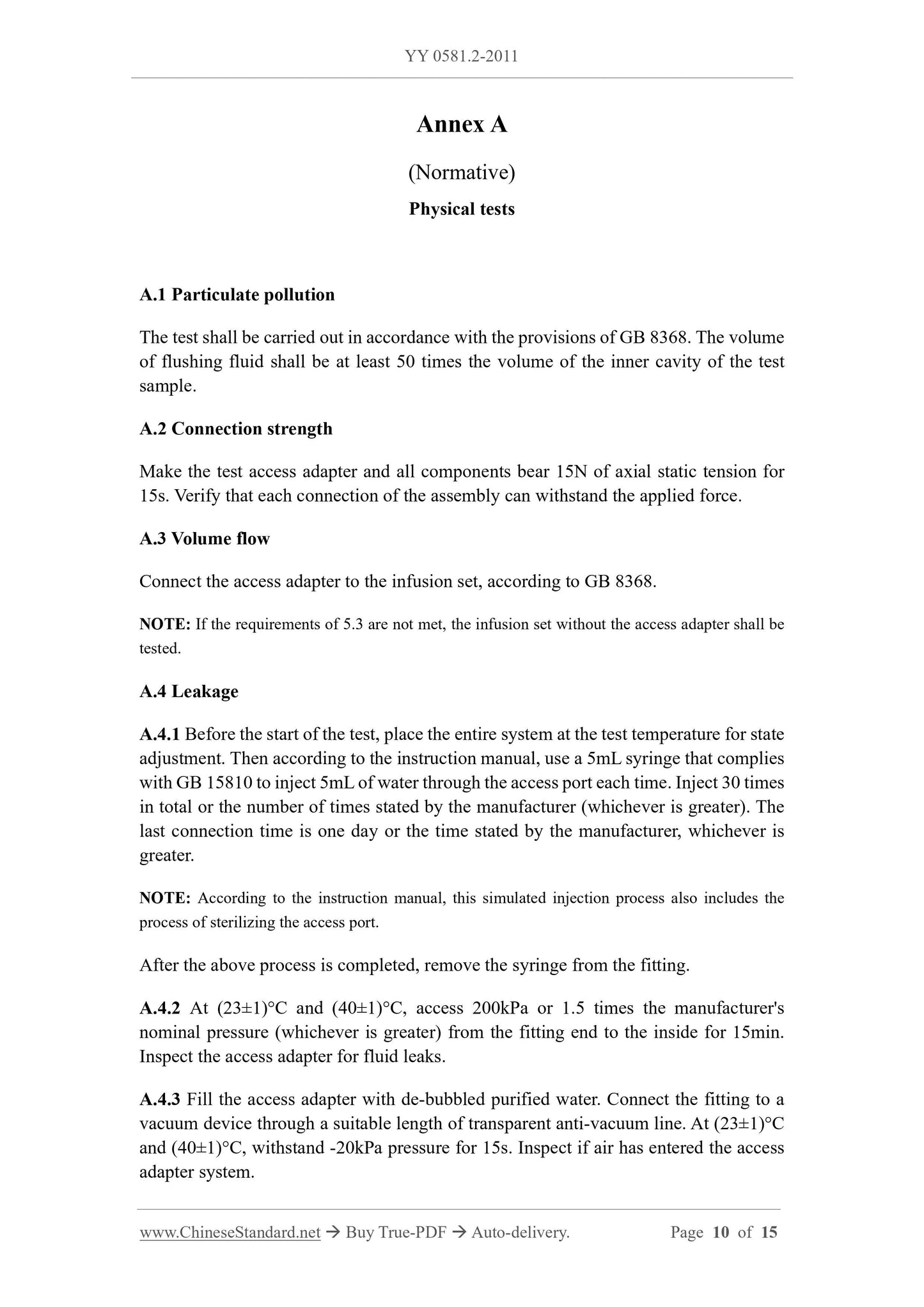 YY 0581.2-2011

Annex A

(Normative)

Physical tests

A.1 Particulate pollution

The test shall be carried out in accordance with the provisions of GB 8368. The volume of flushing fluid shall be at least 50 times the volume of the inner cavity of the test sample.

A.2 Connection strength

Make the test access adapter and all components bear 15N of axial static tension for 15s. Verify that each connection of the assembly can withstand the applied force.

A.3 Volume flow

Connect the access adapter to the infusion set, according to GB 8368.

NOTE: If the requirements of 5.3 are not met, the infusion set without the access adapter shall be tested.

A.4 Leakage

A.4.1 Before the start of the test, place the entire system at the test temperature for state adjustment. Then according to the instruction manual, use a 5mL syringe that complies with GB 15810 to inject 5mL of water through the access port each time. Inject 30 times in total or the number of times stated by the manufacturer (whichever is greater). The last connection time is one day or the time stated by the manufacturer, whichever is greater.

NOTE: According to the instruction manual, this simulated injection process also includes the process of sterilizing the access port.

After the above process is completed, remove the syringe from the fitting.

A.4.2 At (23±1)°C and (40±1)°C, access 200kPa or 1.5 times the manufacturer's nominal pressure (whichever is greater) from the fitting end to the inside for 15min. Inspect the access adapter for fluid leaks.

A.4.3 Fill the access adapter with de-bubbled purified water. Connect the fitting to a vacuum device through a suitable length of transparent anti-vacuum line. At (23±1)°C and (40±1)°C, withstand -20kPa pressure for 15s. Inspect if air has entered the access adapter system.

www.ChineseStandard.net → Buy True-PDF → Auto-delivery. Page 10 of 15